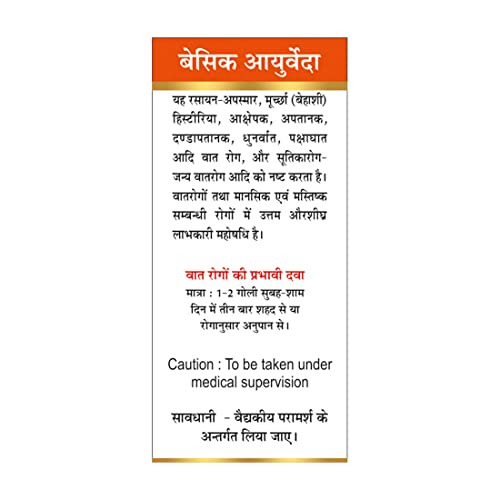 बेसिक आयुर्वेदा

यह रसायन-अपस्मार, मूर्च्छा (बेहाशी) हिस्टीरिया, आक्षेपक, अपतानक, दण्डापतानक, धुनर्वात, पक्षाघात आदि वात रोग, और सूतिकारोग-जन्य वातरोग आदि को नष्ट करता है। वातरोगों तथा मानसिक एवं मस्तिष्क सम्बन्धी रोगों में उत्तम औरशीघ्र लाभकारी महोषधि है।

वात रोगों की प्रभावी दवा
मात्रा : 1-2 गोली सुबह-शाम दिन में तीन बार शहद से या रोगानुसार अनुपान से।

Caution : To be taken under medical supervision

सावधानी - वैद्यकीय परामर्श के अन्तर्गत लिया जाए।